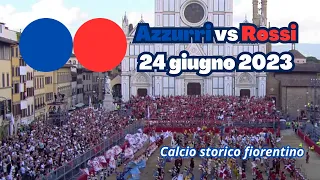 Azzurri vs Rossi
24 giugno 2023
Calcio storico fiorentino